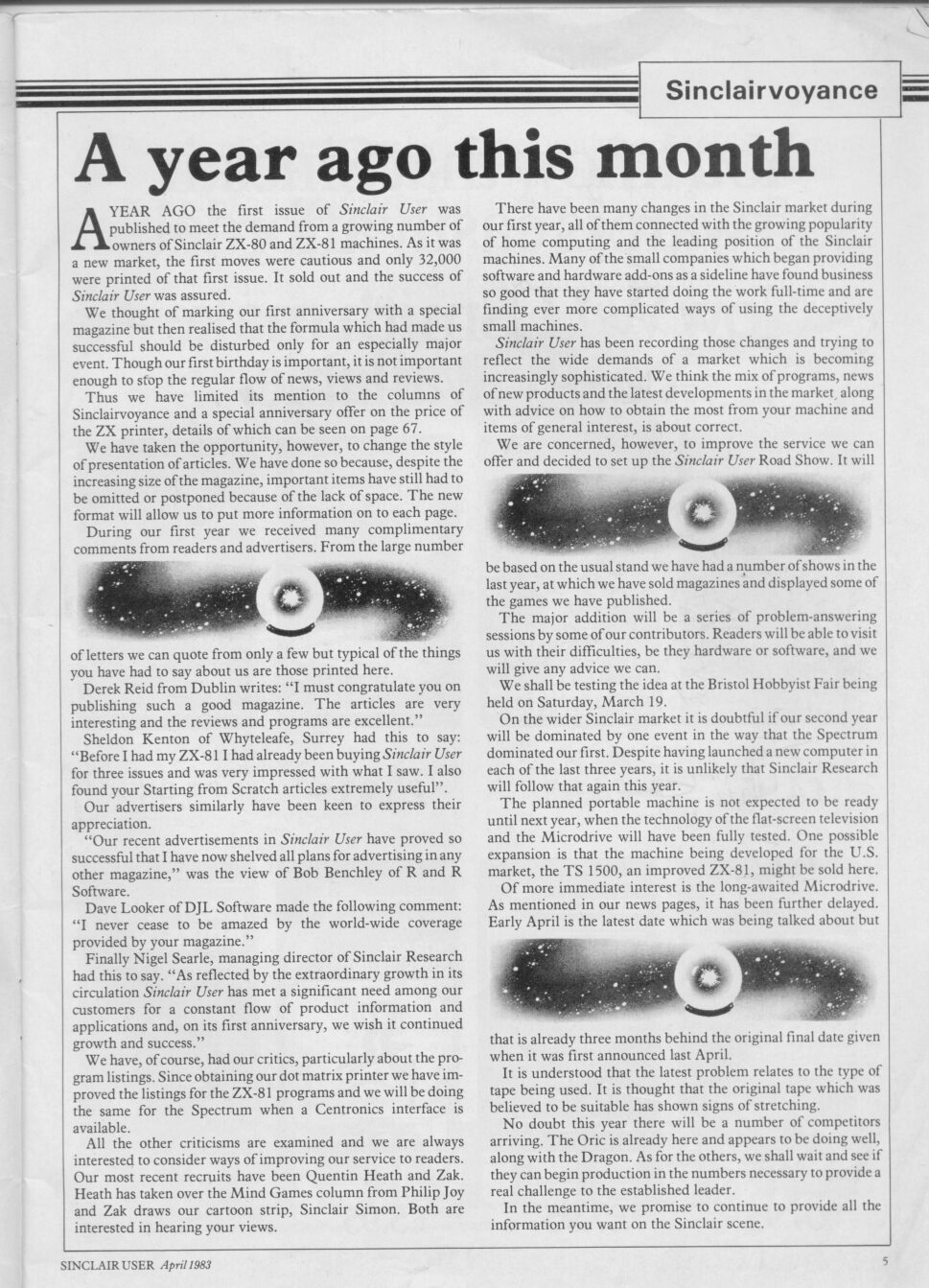 Sinclairvoyance

A year ago this month

A YEAR AGO the first issue of Sinclair User was published to meet the demand from a growing number of owners of Sinclair ZX-80 and ZX-81 machines. As it was a new market, the first moves were cautious and only 32,000 were printed of that first issue. It sold out and the success of Sinclair User was assured.

We thought of marking our first anniversary with a special magazine but then realised that the formula which had made us successful should be disturbed only for an especially major event. Though our first birthday is important, it is not important enough to stop the regular flow of news, views and reviews.

Thus we have limited its mention to the columns of Sinclairvoyance and a special anniversary offer on the price of the ZX printer, details of which can be seen on page 67.

We have taken the opportunity, however, to change the style of presentation of articles. We have done so because, despite the increasing size of the magazine, important items have still had to be omitted or postponed because of the lack of space. The new format will allow us to put more information on to each page.

During our first year we received many complimentary comments from readers and advertisers. From the large number of letters we can quote from only a few but typical of the things you have had to say about us are those printed here.

Derek Reid from Dublin writes: "I must congratulate you on publishing such a good magazine. The articles are very interesting and the reviews and programs are excellent."

Sheldon Kenton of Whyteleafe, Surrey had this to say: "Before I had my ZX-81 I had already been buying Sinclair User for three issues and was very impressed with what I saw. I also found your Starting from Scratch articles extremely useful".

Our advertisers similarly have been keen to express their appreciation.

"Our recent advertisements in Sinclair User have proved so successful that I have now shelved all plans for advertising in any other magazine," was the view of Bob Benchley of R and R Software.

Dave Looker of DJL Software made the following comment: "I never cease to be amazed by the world-wide coverage provided by your magazine."

Finally Nigel Searle, managing director of Sinclair Research had this to say. "As reflected by the extraordinary growth in its circulation Sinclair User has met a significant need among our customers for a constant flow of product information and applications and, on its first anniversary, we wish it continued growth and success."

We have, of course, had our critics, particularly about the program listings. Since obtaining our dot matrix printer we have improved the listings for the ZX-81 programs and we will be doing the same for the Spectrum when a Centronics interface is available.

All the other criticisms are examined and we are always interested to consider ways of improving our service to readers. Our most recent recruits have been Quentin Heath and Zak. Heath has taken over the Mind Games column from Philip Joy and Zak draws our cartoon strip, Sinclair Simon. Both are interested in hearing your views.

There have been many changes in the Sinclair market during our first year, all of them connected with the growing popularity of home computing and the leading position of the Sinclair machines. Many of the small companies which began providing software and hardware add-ons as a sideline have found business so good that they have started doing the work full-time and are finding ever more complicated ways of using the deceptively small machines.

Sinclair User has been recording those changes and trying to reflect the wide demands of a market which is becoming increasingly sophisticated. We think the mix of programs, news of new products and the latest developments in the market, along with advice on how to obtain the most from your machine and items of general interest, is about correct.

We are concerned, however, to improve the service we can offer and decided to set up the Sinclair User Road Show. It will be based on the usual stand we have had a number of shows in the last year, at which we have sold magazines and displayed some of the games we have published.

The major addition will be a series of problem-answering sessions by some of our contributors. Readers will be able to visit us with their difficulties, be they hardware or software, and we will give any advice we can.

We shall be testing the idea at the Bristol Hobbyist Fair being held on Saturday, March 19.

On the wider Sinclair market it is doubtful if our second year will be dominated by one event in the way that the Spectrum dominated our first. Despite having launched a new computer in each of the last three years, it is unlikely that Sinclair Research will follow that again this year.

The planned portable machine is not expected to be ready until next year, when the technology of the flat-screen television and the Microdrive will have been fully tested. One possible expansion is that the machine being developed for the U.S. market, the TS 1500, an improved ZX-81, might be sold here.

Of more immediate interest is the long-awaited Microdrive. As mentioned in our news pages, it has been further delayed. Early April is the latest date which was being talked about but that is already three months behind the original final date given when it was first announced last April.

It is understood that the latest problem relates to the type of tape being used. It is thought that the original tape which was believed to be suitable has shown signs of stretching.

No doubt this year there will be a number of competitors arriving. The Oric is already here and appears to be doing well, along with the Dragon. As for the others, we shall wait and see if they can begin production in the numbers necessary to provide a real challenge to the established leader.

In the meantime, we promise to continue to provide all the information you want on the Sinclair scene.

SINCLAIR USER April 1983

5